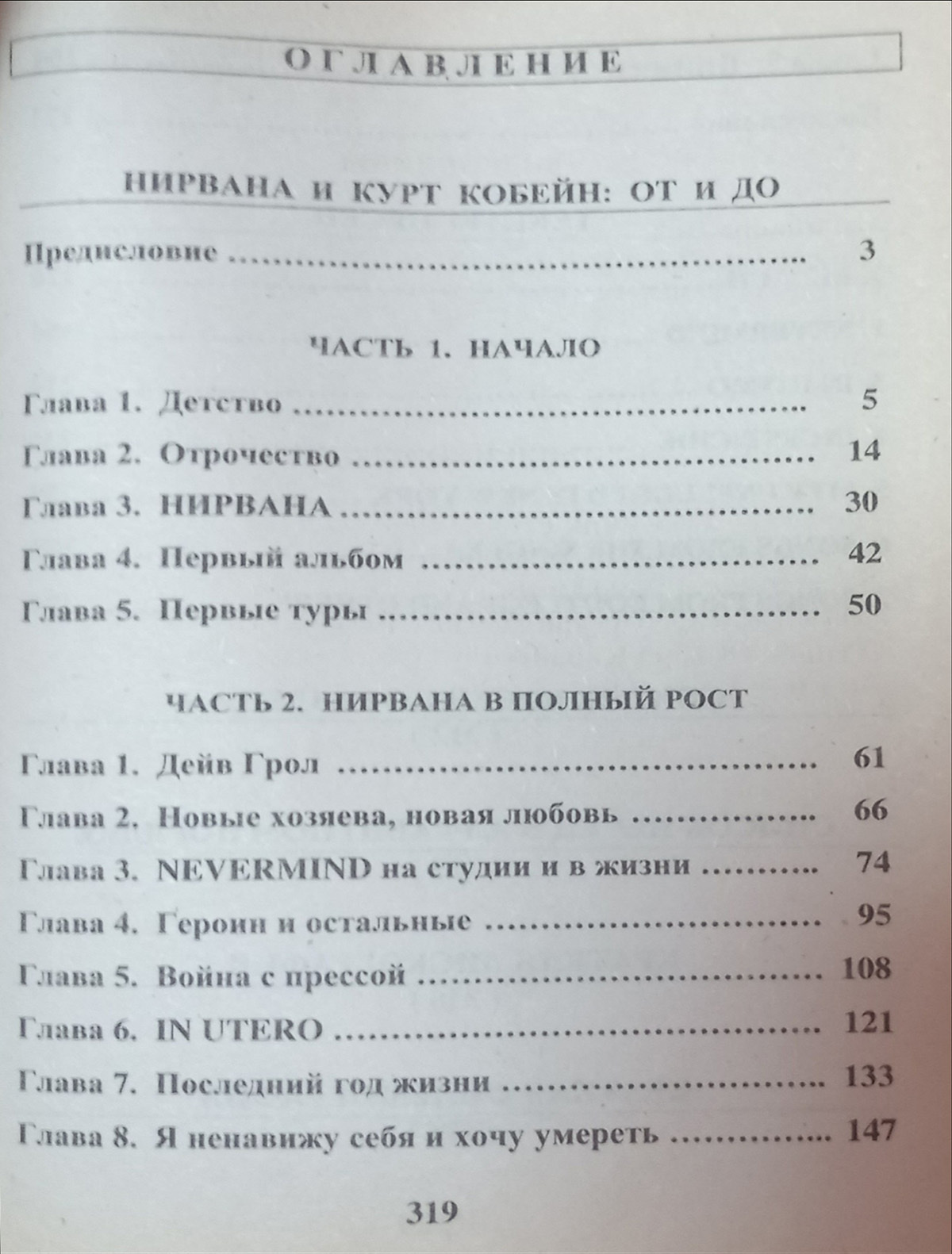 ОГЛАВЛЕНИЕ

НИРВАНА И КУРТ КОБЕЙН: ОТ И ДО

Предисловие ........................................ 3

ЧАСТЬ 1. НАЧАЛО

Глава 1. Детство ........................................ 5
Глава 2. Отрочество ........................................ 14
Глава 3. НИРВАНА ........................................ 30
Глава 4. Первый альбом ........................................ 42
Глава 5. Первые туры ........................................ 50

ЧАСТЬ 2. НИРВАНА В ПОЛНЫЙ РОСТ

Глава 1. Дейв Грол ........................................ 61
Глава 2. Новые хозяева, новая любовь ........................................ 66
Глава 3. NEVERMIND на студии и в жизни ........................................ 74
Глава 4. Героин и остальные ........................................ 95
Глава 5. Война с прессой ........................................ 108
Глава 6. IN UTERO ........................................ 121
Глава 7. Последний год жизни ........................................ 133
Глава 8. Я ненавижу себя и хочу умереть ........................................ 147

319